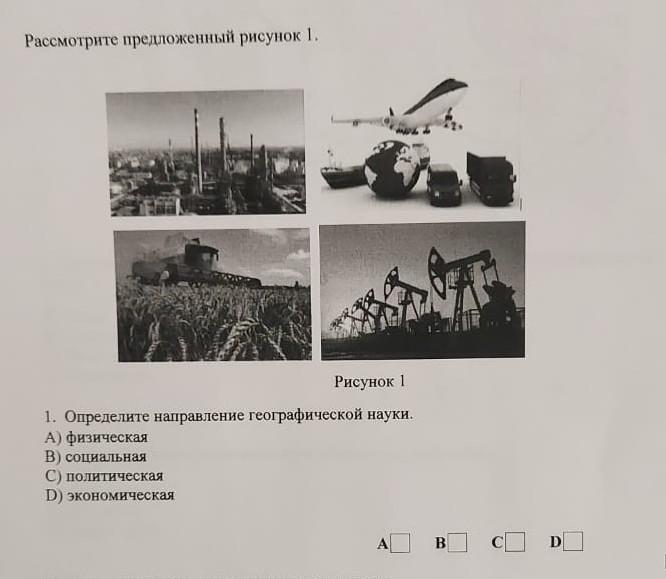 Рассмотрите предложенный рисунок 1.

Рисунок 1

1. Определите направление географической науки.
A) физическая
B) социальная
C) политическая
D) экономическая

A☐ B☐ C☐ D☐